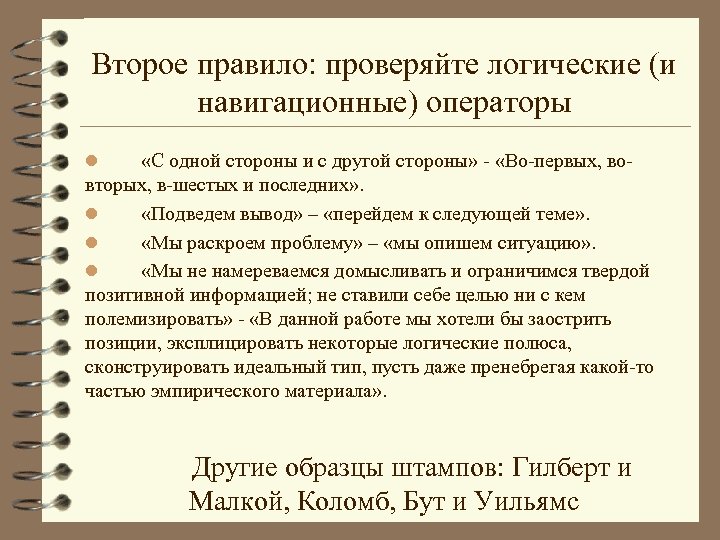 Второе правило: проверяйте логические (и навигационные) операторы

«С одной стороны и с другой стороны» - «Во-первых, во-вторых, в-шестых и последних».

«Подведем вывод» – «перейдем к следующей теме».

«Мы раскроем проблему» – «мы опишем ситуацию».

«Мы не намереваемся домысливать и ограничимся твердой позитивной информацией; не ставили себе целью ни с кем полемизировать» - «В данной работе мы хотели бы заострить позиции, эксплицировать некоторые логические полюса, сконструировать идеальный тип, пусть даже пренебрегая какой-то частью эмпирического материала».

Другие образцы штампов: Гилберт и Малкой, Коломб, Бут и Уильямс